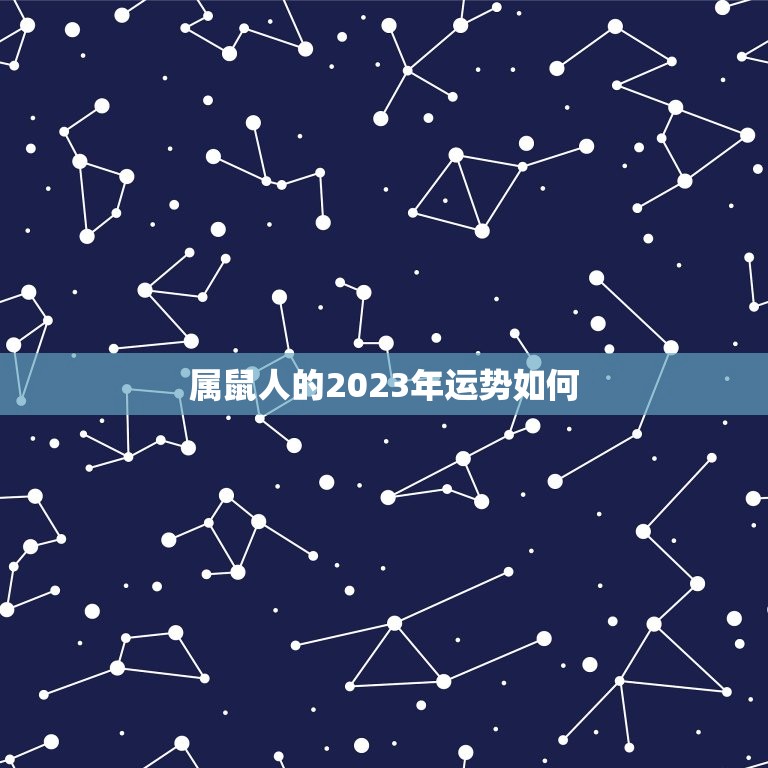 属鼠人的2023年运势如何